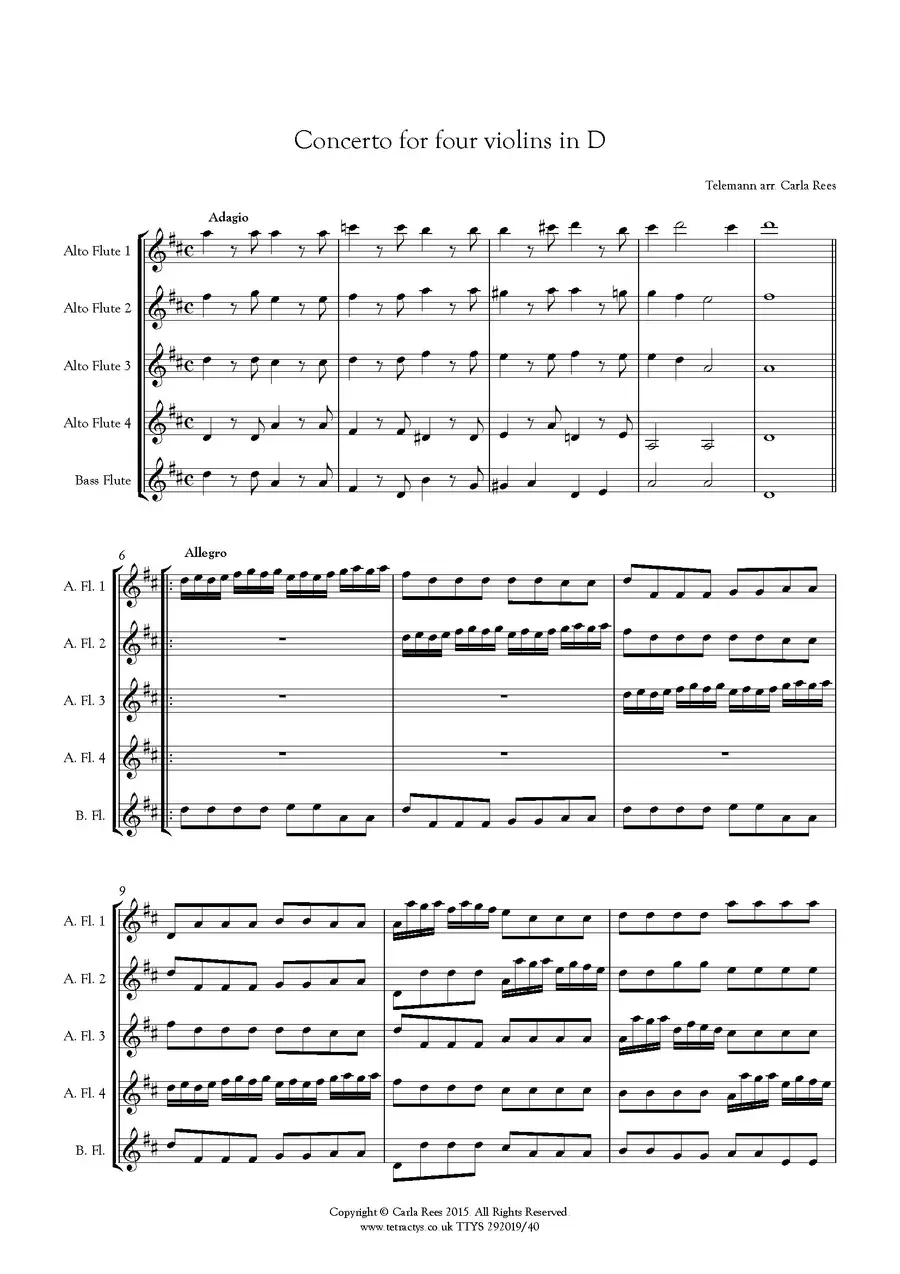 Concerto for four violins in D

Telemann arr Carla Rees

Adagio

Alto Flute 1

Alto Flute 2

Alto Flute 3

Alto Flute 4

Bass Flute

6

Allegro

A. Fl. 1

A. Fl. 2

A. Fl. 3

A. Fl. 4

B. Fl.

9

A. Fl. 1

A. Fl. 2

A. Fl. 3

A. Fl. 4

B. Fl.

Copyright © Carla Rees 2015 All Rights Reserved
www.tetractys.co.uk TTYS 292019/40